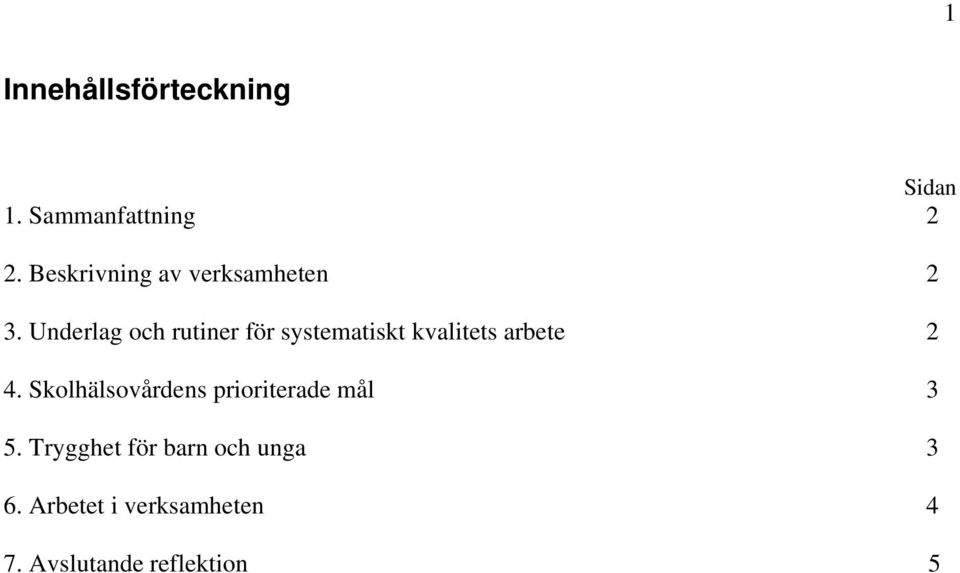 1

Innehållsförteckning

Sidan

1. Sammanfattning 2

2. Beskrivning av verksamheten 2

3. Underlag och rutiner för systematiskt kvalitets arbete 2

4. Skolhälsovårdens prioriterade mål 3

5. Trygghet för barn och unga 3

6. Arbetet i verksamheten 4

7. Avslutande reflektion 5